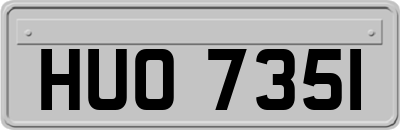 HUO 735I